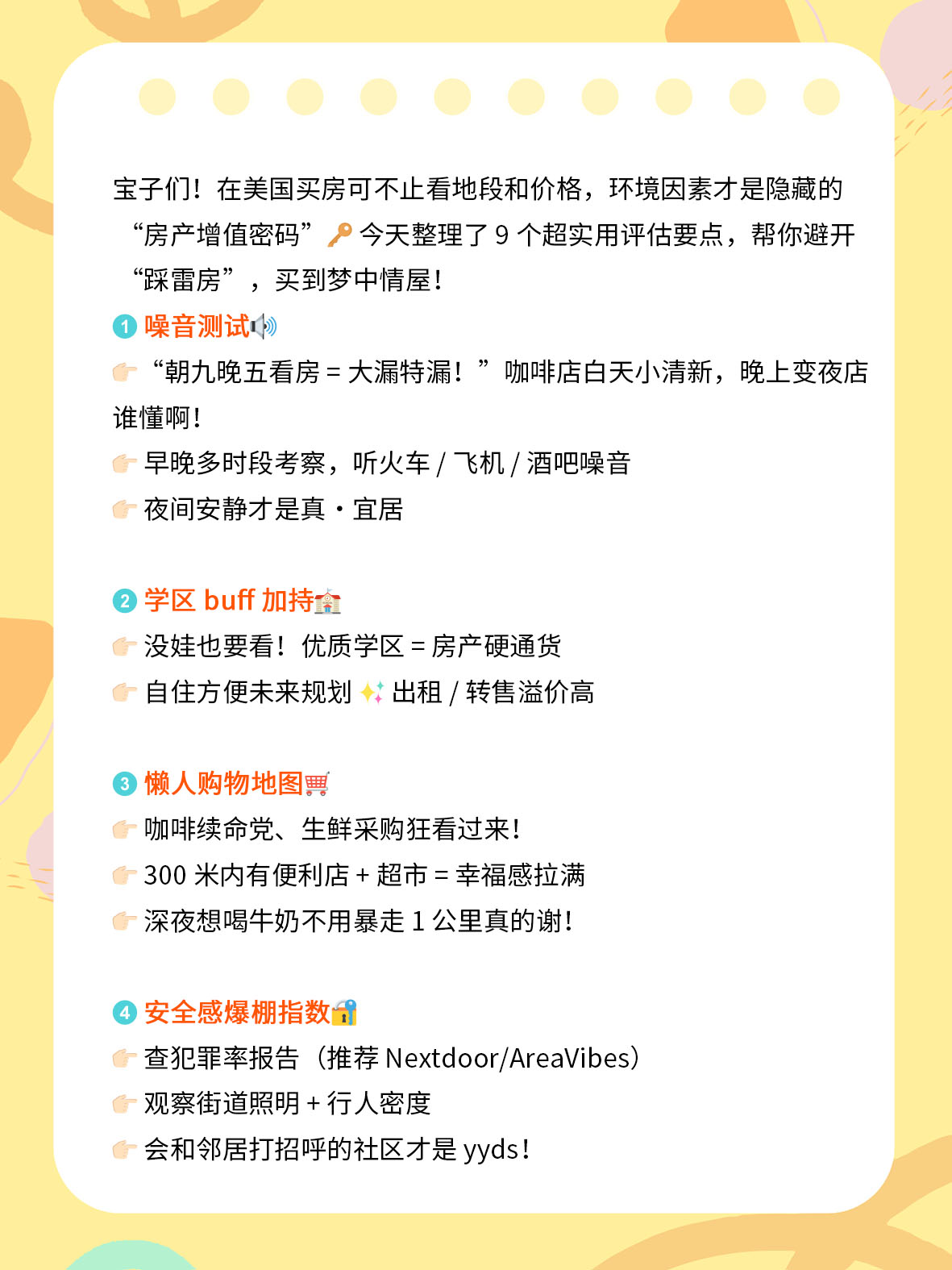 宝子们！在美国买房可不止看地段和价格，环境因素才是隐藏的“房产增值密码”🔑今天整理了 9 个超实用评估要点，帮你避开“踩雷房”，买到梦中情屋！

1 噪音测试🔊
👉“朝九晚五看房 = 大漏特漏！”咖啡店白天小清新，晚上变夜店谁懂啊！
👉早晚多时段考察，听火车 / 飞机 / 酒吧噪音
👉夜间安静才是真・宜居

2 学区 buff 加持🏫
👉没娃也要看！优质学区 = 房产硬通货
👉自住方便未来规划✨出租 / 转售溢价高

3 懒人购物地图🛒
👉咖啡续命党、生鲜采购狂看过来！
👉300 米内有便利店 + 超市 = 幸福感拉满
👉深夜想喝牛奶不用暴走 1 公里真的谢！

4 安全感爆棚指数🔐
👉查犯罪率报告（推荐 Nextdoor/AreaVibes）
👉观察街道照明 + 行人密度
👉会和邻居打招呼的社区才是 yyds！